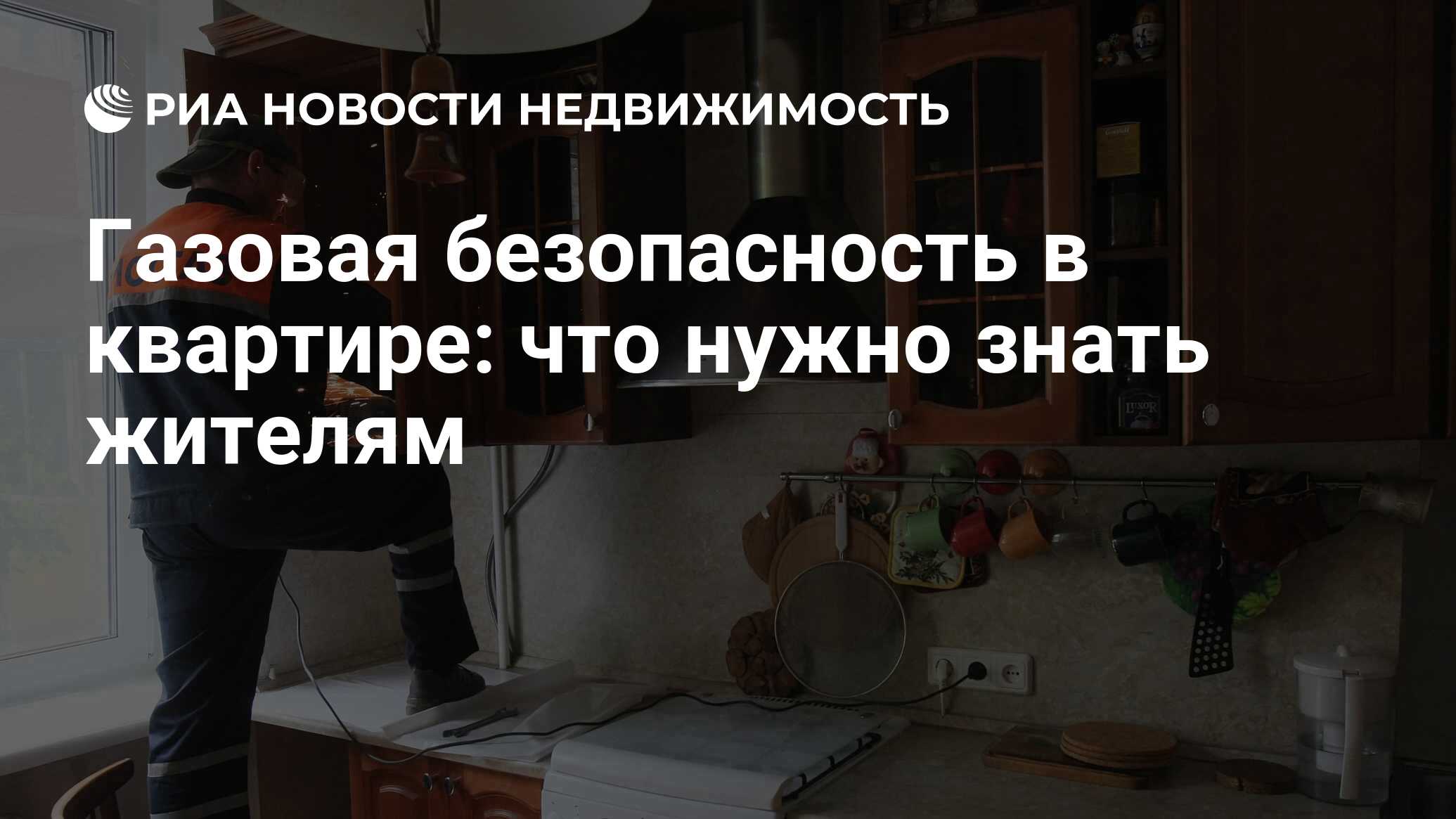 РИА НОВОСТИ НЕДВИЖИМОСТЬ

Газовая безопасность в квартире: что нужно знать жителям

LUXOR